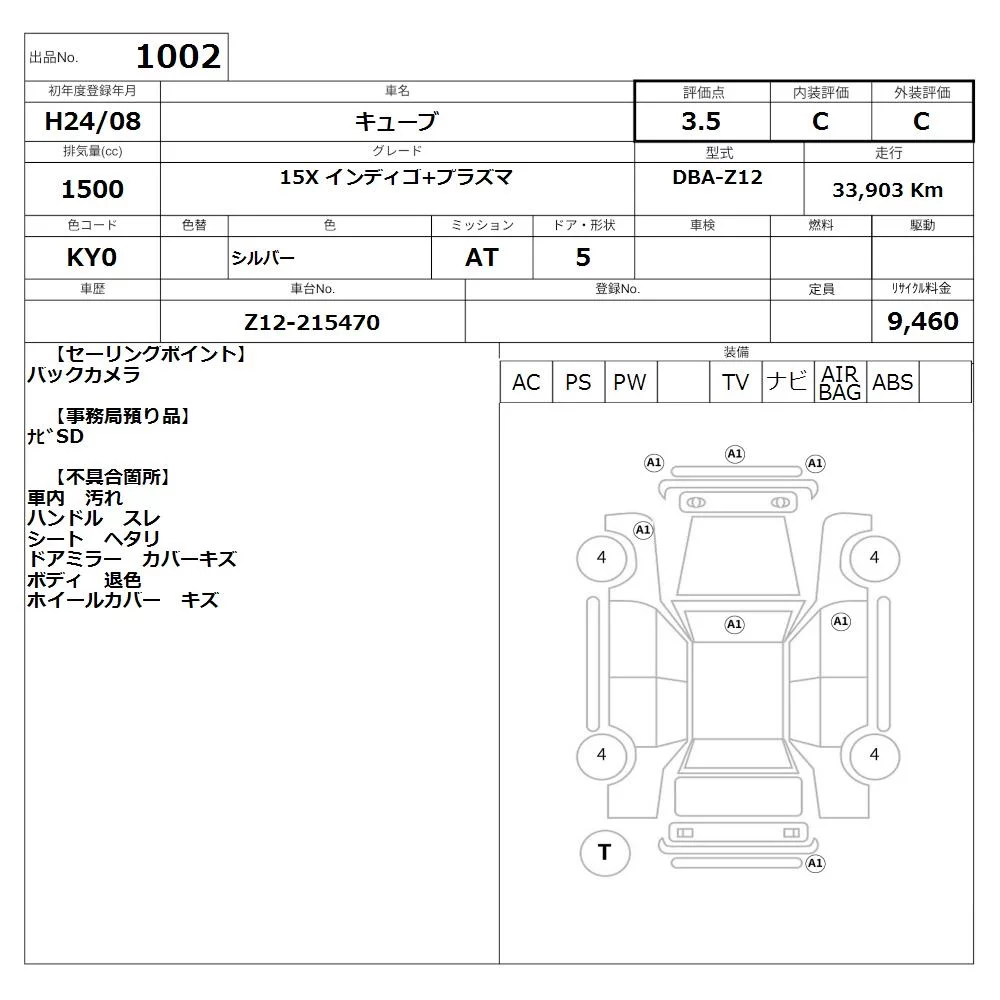 出品No. 1002

| 初年度登録年月 | 車名 | 評価点 | 内装評価 | 外装評価 |
|---|---|---|---|---|
| H24/08 | キューブ | 3.5 | C | C |

| 排気量(cc) | グレード | 型式 | 走行 |
|---|---|---|---|
| 1500 | 15X インディゴ+プラズマ | DBA-Z12 | 33,903 Km |

| 色コード | 色替 | 色 | ミッション | ドア・形状 | 車検 | 燃料 | 駆動 |
|---|---|---|---|---|---|---|---|
| KY0 | | シルバー | AT | 5 | | | |

| 車歴 | 車台No. | 登録No. | 定員 | リサイクル料金 |
|---|---|---|---|---|
| | Z12-215470 | | | 9,460 |

【セーリングポイント】
バックカメラ

【事務局預り品】
ナビSD

【不具合箇所】
車内 汚れ
ハンドル スレ
シート ヘタリ
ドアミラー カバーキズ
ボディ 退色
ホイールカバー キズ

装備

| AC | PS | PW | | TV | ナビ | AIR BAG | ABS | |
|---|---|---|---|---|---|---|---|---|

A1 A1 A1
A1
4 4
A1 A1
4 4
T
A1